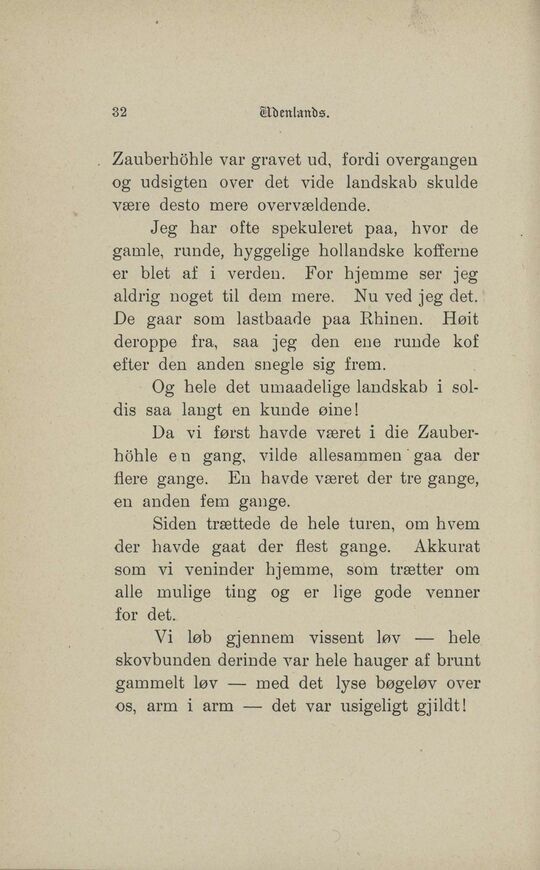 32 Udenlands.

Zauberhöhle var gravet ud, fordi overgangen og udsigten over det vide landskab skulde være desto mere overvældende.

Jeg har ofte spekuleret paa, hvor de gamle, runde, hyggelige hollandske kofferne er blet af i verden. For hjemme ser jeg aldrig noget til dem mere. Nu ved jeg det. De gaar som lastbaade paa Rhinen. Høit deroppe fra, saa jeg den ene runde kof efter den anden snegle sig frem.

Og hele det umaadelige landskab i soldis saa langt en kunde øine!

Da vi først havde været i die Zauberhöhle en gang, vilde allesammen gaa der flere gange. En havde været der tre gange, en anden fem gange.

Siden trættede de hele turen, om hvem der havde gaat der flest gange. Akkurat som vi veninder hjemme, som trætter om alle mulige ting og er lige gode venner for det.

Vi løb gjennem vissent løv — hele skovbunden derinde var hele hauger af brunt gammelt løv — med det lyse bøgeløv over os, arm i arm — det var usigeligt gjildt!